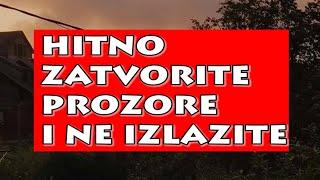 HITNO
ZATVORITE
PROZORE
I NE IZLAZITE